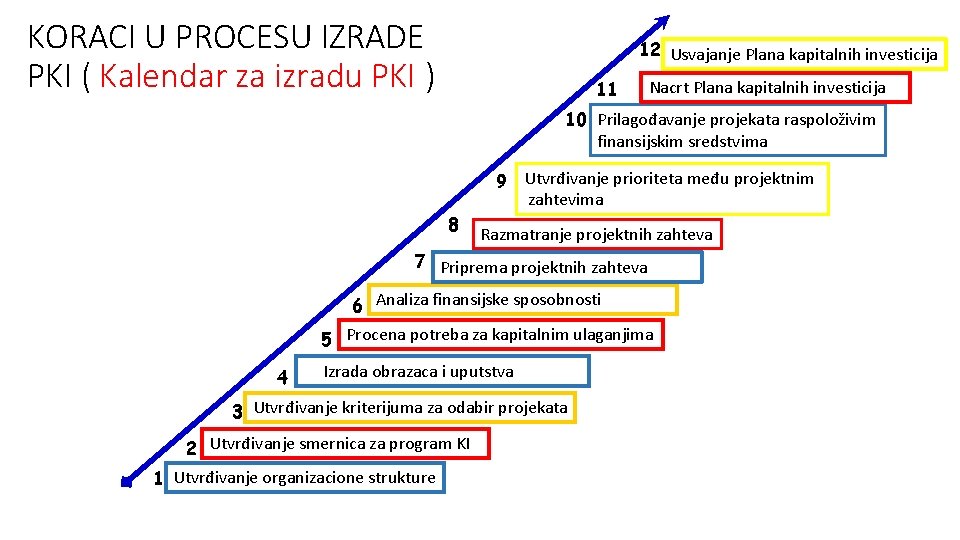 KORACI U PROCESU IZRADE PKI ( Kalendar za izradu PKI )

12 Usvajanje Plana kapitalnih investicija

11 Nacrt Plana kapitalnih investicija

10 Prilagođavanje projekata raspoloživim finansijskim sredstvima

9 Utvrđivanje prioriteta među projektnim zahtevima

8 Razmatranje projektnih zahteva

7 Priprema projektnih zahteva

6 Analiza finansijske sposobnosti

5 Procena potreba za kapitalnim ulaganjima

4 Izrada obrazaca i uputstva

3 Utvrđivanje kriterijuma za odabir projekata

2 Utvrđivanje smernica za program KI

1 Utvrđivanje organizacione strukture